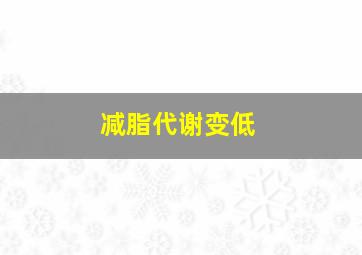 减脂代谢变低